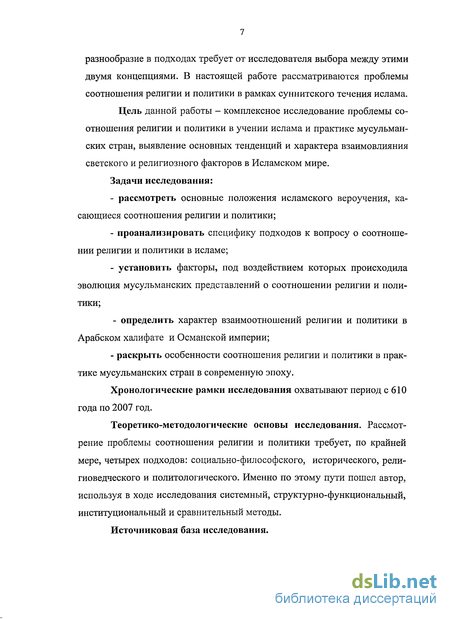 7

разнообразие в подходах требует от исследователя выбора между этими двумя концепциями. В настоящей работе рассматриваются проблемы соотношения религии и политики в рамках суннитского течения ислама.

Цель данной работы – комплексное исследование проблемы соотношения религии и политики в учении ислама и практике мусульманских стран, выявление основных тенденций и характера взаимовлияния светского и религиозного факторов в Исламском мире.

Задачи исследования:

- рассмотреть основные положения исламского вероучения, касающиеся соотношения религии и политики;

- проанализировать специфику подходов к вопросу о соотношении религии и политики в исламе;

- установить факторы, под воздействием которых происходила эволюция мусульманских представлений о соотношении религии и политики;

- определить характер взаимоотношений религии и политики в Арабском халифате и Османской империи;

- раскрыть особенности соотношения религии и политики в практике мусульманских стран в современную эпоху.

Хронологические рамки исследования охватывают период с 610 года по 2007 год.

Теоретико-методологические основы исследования. Рассмотрение проблемы соотношения религии и политики требует, по крайней мере, четырех подходов: социально-философского, исторического, религиоведческого и политологического. Именно по этому пути пошел автор, используя в ходе исследования системный, структурно-функциональный, институциональный и сравнительный методы.

Источниковая база исследования.

dsLib.net
библиотека диссертаций